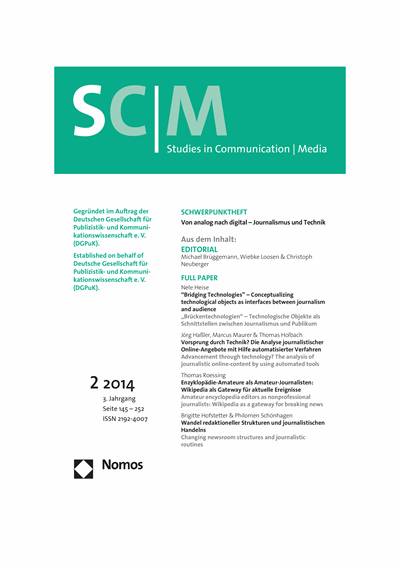 SC|M

Studies in Communication | Media

Gegründet im Auftrag der Deutschen Gesellschaft für Publizistik- und Kommunikationswissenschaft e. V. (DGPuK).

Established on behalf of Deutsche Gesellschaft für Publizistik- und Kommunikationswissenschaft e. V. (DGPuK).

2 2014

3. Jahrgang
Seite 145 – 252
ISSN 2192-4007

Nomos

SCHWERPUNKTHEFT
Von analog nach digital – Journalismus und Technik

Aus dem Inhalt:

EDITORIAL
Michael Brüggemann, Wiebke Loosen & Christoph Neuberger

FULL PAPER

Nele Heise
"Bridging Technologies" – Conceptualizing technological objects as interfaces between journalism and audience
„Brückentechnologien" – Technologische Objekte als Schnittstellen zwischen Journalismus und Publikum

Jörg Haßler, Marcus Maurer & Thomas Holbach
Vorsprung durch Technik? Die Analyse journalistischer Online-Angebote mit Hilfe automatisierter Verfahren
Advancement through technology? The analysis of journalistic online-content by using automated tools

Thomas Roessing
Enzyklopädie-Amateure als Amateur-Journalisten: Wikipedia als Gateway für aktuelle Ereignisse
Amateur encyclopedia editors as nonprofessional journalists: Wikipedia as a gateway for breaking news

Brigitte Hofstetter & Philomen Schönhagen
Wandel redaktioneller Strukturen und journalistischen Handelns
Changing newsroom structures and journalistic routines